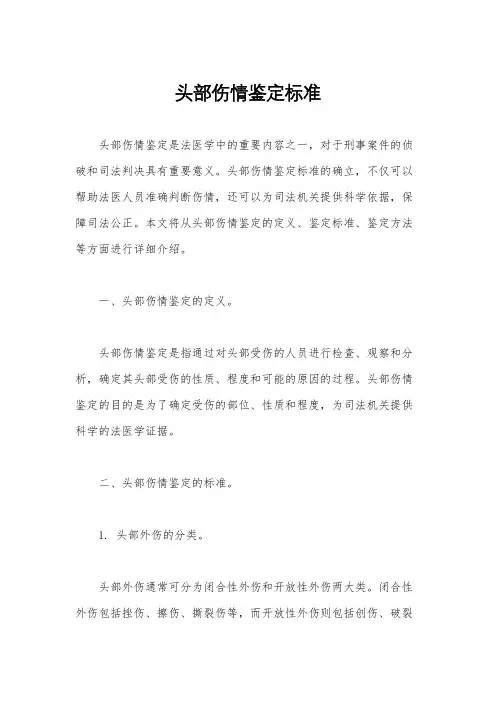 头部伤情鉴定标准

头部伤情鉴定是法医学中的重要内容之一，对于刑事案件的侦破和司法判决具有重要意义。头部伤情鉴定标准的确立，不仅可以帮助法医人员准确判断伤情，还可以为司法机关提供科学依据，保障司法公正。本文将从头部伤情鉴定的定义、鉴定标准、鉴定方法等方面进行详细介绍。

一、头部伤情鉴定的定义。

头部伤情鉴定是指通过对头部受伤的人员进行检查、观察和分析，确定其头部受伤的性质、程度和可能的原因的过程。头部伤情鉴定的目的是为了确定受伤的部位、性质和程度，为司法机关提供科学的法医学证据。

二、头部伤情鉴定的标准。

1. 头部外伤的分类。

头部外伤通常可分为闭合性外伤和开放性外伤两大类。闭合性外伤包括挫伤、擦伤、撕裂伤等，而开放性外伤则包括创伤、破裂